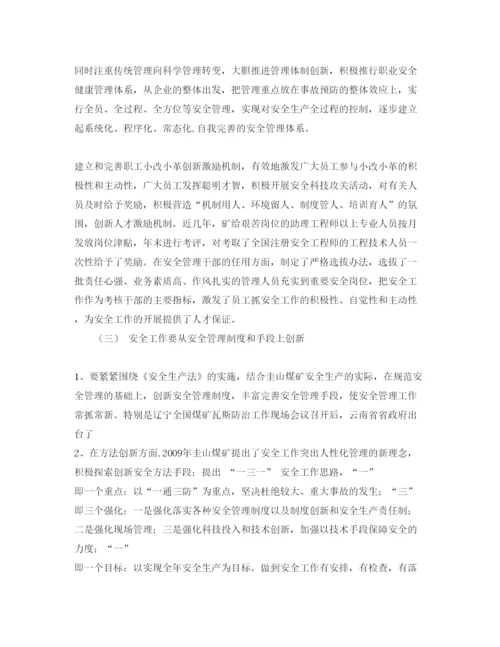 同时注重传统管理向科学管理转变，大胆推进管理体制创新，积极推行职业安全健康管理体系，从企业的整体出发，把管理重点放在事故预防的整体效应上，实行全员、全过程、全方位等安全管理，实现对安全生产全过程的控制，逐步建立起系统化、程序化、常态化,自我完善的安全管理体系。

建立和完善职工小改小革创新激励机制，有效地激发广大员工参与小改小革的积极性和主动性，广大员工发挥聪明才智，积极开展安全科技攻关活动，对有关人员及时给予奖励，积极营造“机制用人、环境留人、制度管人、培训育人”的氛围，创新人才激励机制。近几年，矿给艰苦岗位的助理工程师以上专业人员按月发放岗位津贴，年末进行考评，对考取了全国注册安全工程师的工程技术人员一次性给予了奖励。在安全管理干部的任用方面，制定了严格选拔办法，选拔了一批责任心强、业务素质高、作风扎实的管理人员充实到重要安全岗位，把安全工作作为考核干部的主要指标，激发了员工抓安全工作的积极性、自觉性和主动性，为安全工作的开展提供了人才保证。

（三） 安全工作要从安全管理制度和手段上创新

1、要紧紧围绕《安全生产法》的实施，结合圭山煤矿安全生产的实际，在规范安全管理的基础上，创新安全管理制度，丰富完善安全管理手段，使安全管理工作常抓常新。特别是辽宁全国煤矿瓦斯防治工作现场会议召开后，云南省省政府出台了

2、在方法创新方面,2009年圭山煤矿提出了安全工作突出人性化管理的新理念，积极探索创新安全方法手段；提出 “一三一” 安全工作思路，“一”

即一个重点：以“一通三防”为重点，坚决杜绝较大、重大事故的发生；“三”

即三个强化：一是强化落实各种安全管理制度以及制度创新和安全生产责任制；二是强化现场管理；三是强化科技投入和技术创新，加强以技术手段保障安全的力度；“一”

即一个目标：以实现全年安全生产为目标。做到安全工作有安排，有检查，有落